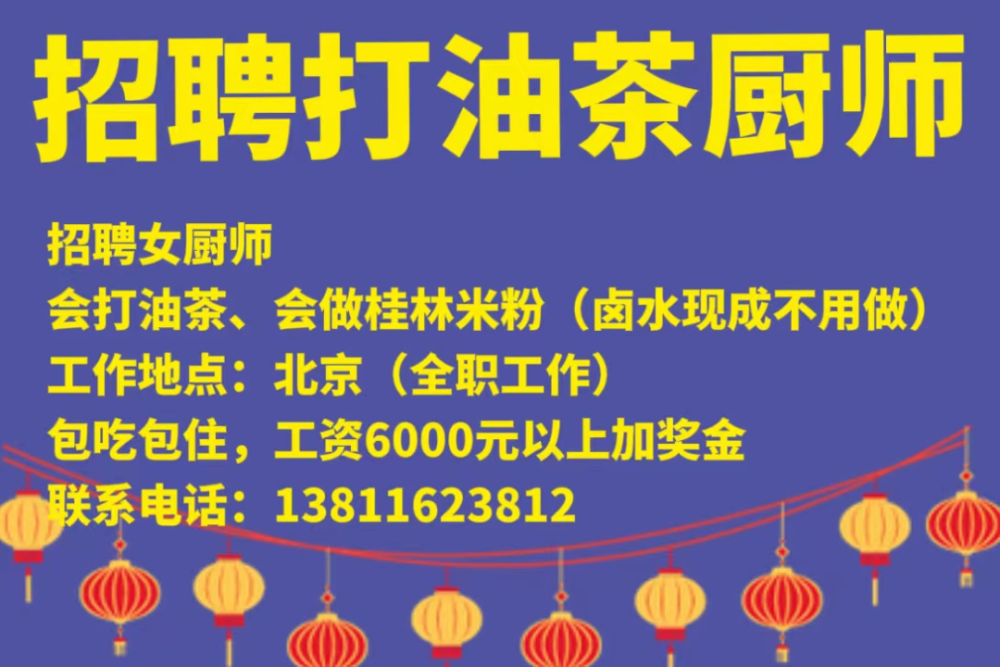 招聘打油茶厨师

招聘女厨师
会打油茶、会做桂林米粉（卤水现成不用做）
工作地点：北京（全职工作）
包吃包住，工资6000元以上加奖金
联系电话：13811623812